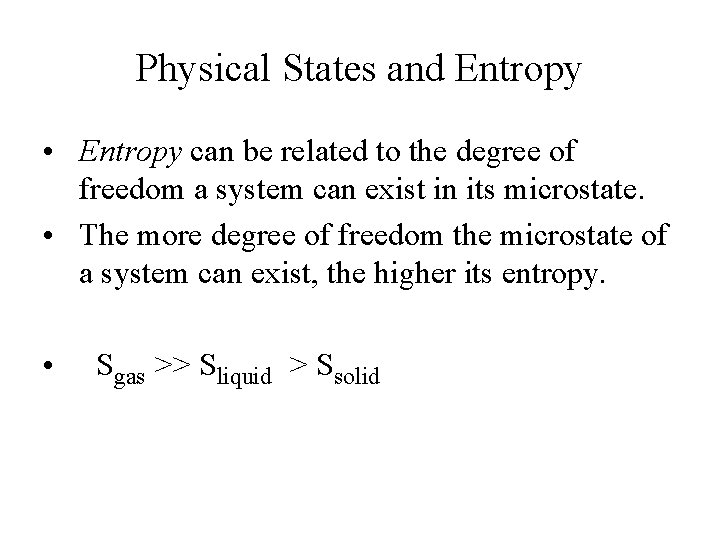 Physical States and Entropy

• Entropy can be related to the degree of freedom a system can exist in its microstate.
• The more degree of freedom the microstate of a system can exist, the higher its entropy.

• $S_{gas} >> S_{liquid} > S_{solid}$